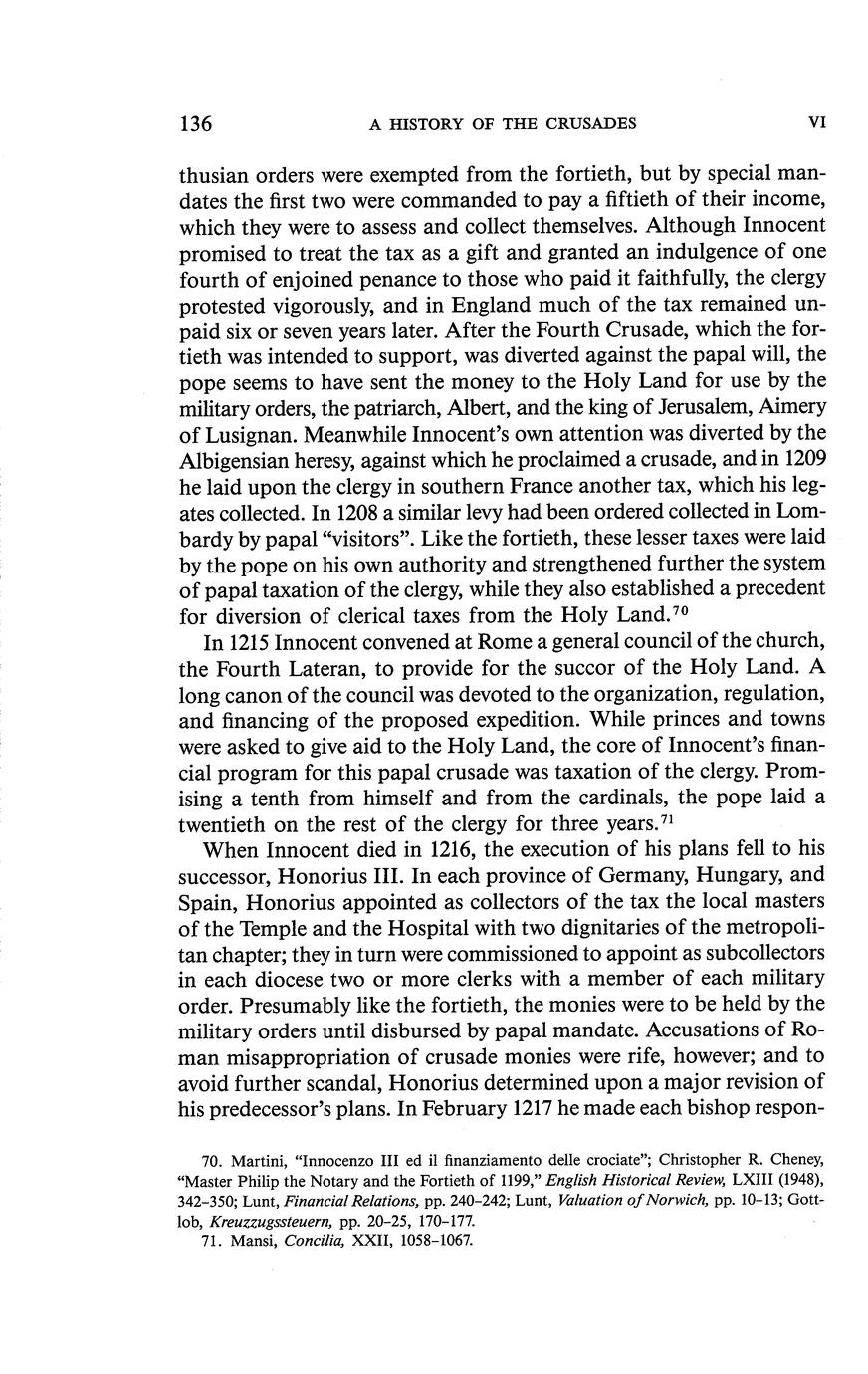 136 A HISTORY OF THE CRUSADES VI

thusian orders were exempted from the fortieth, but by special mandates the first two were commanded to pay a fiftieth of their income, which they were to assess and collect themselves. Although Innocent promised to treat the tax as a gift and granted an indulgence of one fourth of enjoined penance to those who paid it faithfully, the clergy protested vigorously, and in England much of the tax remained unpaid six or seven years later. After the Fourth Crusade, which the fortieth was intended to support, was diverted against the papal will, the pope seems to have sent the money to the Holy Land for use by the military orders, the patriarch, Albert, and the king of Jerusalem, Aimery of Lusignan. Meanwhile Innocent's own attention was diverted by the Albigensian heresy, against which he proclaimed a crusade, and in 1209 he laid upon the clergy in southern France another tax, which his legates collected. In 1208 a similar levy had been ordered collected in Lombardy by papal "visitors". Like the fortieth, these lesser taxes were laid by the pope on his own authority and strengthened further the system of papal taxation of the clergy, while they also established a precedent for diversion of clerical taxes from the Holy Land.$^{70}$

In 1215 Innocent convened at Rome a general council of the church, the Fourth Lateran, to provide for the succor of the Holy Land. A long canon of the council was devoted to the organization, regulation, and financing of the proposed expedition. While princes and towns were asked to give aid to the Holy Land, the core of Innocent's financial program for this papal crusade was taxation of the clergy. Promising a tenth from himself and from the cardinals, the pope laid a twentieth on the rest of the clergy for three years.$^{71}$

When Innocent died in 1216, the execution of his plans fell to his successor, Honorius III. In each province of Germany, Hungary, and Spain, Honorius appointed as collectors of the tax the local masters of the Temple and the Hospital with two dignitaries of the metropolitan chapter; they in turn were commissioned to appoint as subcollectors in each diocese two or more clerks with a member of each military order. Presumably like the fortieth, the monies were to be held by the military orders until disbursed by papal mandate. Accusations of Roman misappropriation of crusade monies were rife, however; and to avoid further scandal, Honorius determined upon a major revision of his predecessor's plans. In February 1217 he made each bishop respon-

70. Martini, "Innocenzo III ed il finanziamento delle crociate"; Christopher R. Cheney, "Master Philip the Notary and the Fortieth of 1199," English Historical Review, LXIII (1948), 342–350; Lunt, Financial Relations, pp. 240–242; Lunt, Valuation of Norwich, pp. 10–13; Gottlob, Kreuzzugssteuern, pp. 20–25, 170–177.
71. Mansi, Concilia, XXII, 1058–1067.